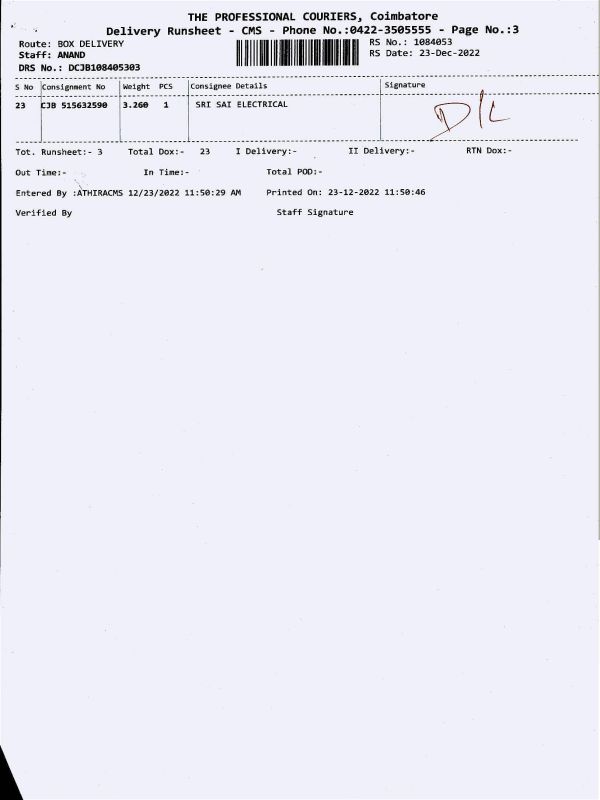 THE PROFESSIONAL COURIERS, Coimbatore
Delivery Runsheet - CMS - Phone No.:0422-3505555 - Page No.:3

Route: BOX DELIVERY
Staff: ANAND
DRS No.: DCJB108405303

RS No.: 1084053
RS Date: 23-Dec-2022

| S No | Consignment No | Weight | PCS | Consignee Details | Signature |
|---|---|---|---|---|---|
| 23 | CJB 515632590 | 3.260 | 1 | SRI SAI ELECTRICAL | D/L |

Tot. Runsheet:- 3 Total Dox:- 23 I Delivery:- II Delivery:- RTN Dox:-

Out Time:- In Time:- Total POD:-

Entered By :ATHIRACMS 12/23/2022 11:50:29 AM Printed On: 23-12-2022 11:50:46

Verified By Staff Signature